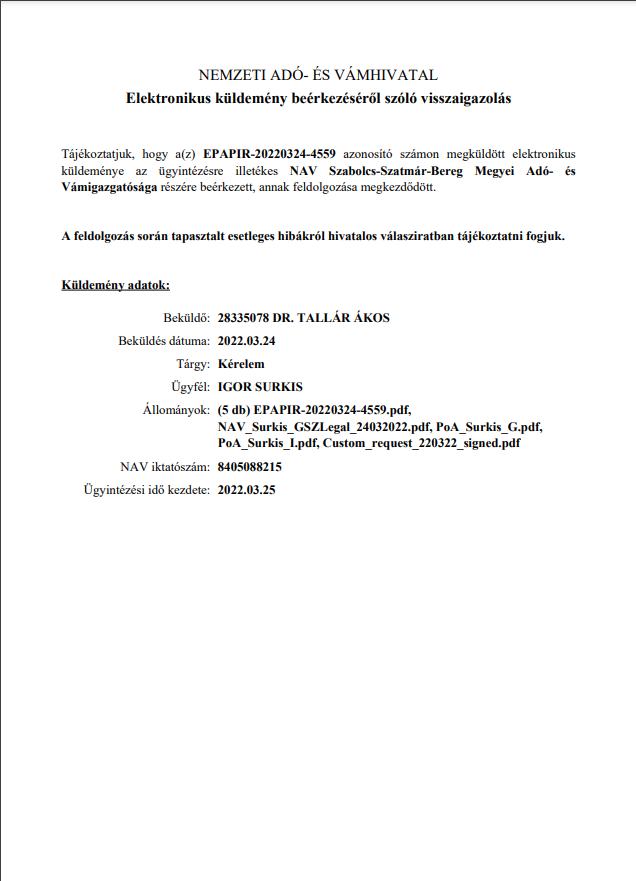 NEMZETI ADÓ- ÉS VÁMHIVATAL
Elektronikus küldemény beérkezéséről szóló visszaigazolás

Tájékoztatjuk, hogy a(z) EPAPIR-20220324-4559 azonosító számon megküldött elektronikus küldeménye az ügyintézésre illetékes NAV Szabolcs-Szatmár-Bereg Megyei Adó- és Vámigazgatósága részére beérkezett, annak feldolgozása megkezdődött.

A feldolgozás során tapasztalt esetleges hibákról hivatalos válasziratban tájékoztatni fogjuk.

Küldemény adatok:

Beküldő: 28335078 DR. TALLÁR ÁKOS
Beküldés dátuma: 2022.03.24
Tárgy: Kérelem
Ügyfél: IGOR SURKIS
Állományok: (5 db) EPAPIR-20220324-4559.pdf, NAV_Surkis_GSZLegal_24032022.pdf, PoA_Surkis_G.pdf, PoA_Surkis_I.pdf, Custom_request_220322_signed.pdf
NAV iktatószám: 8405088215
Ügyintézési idő kezdete: 2022.03.25